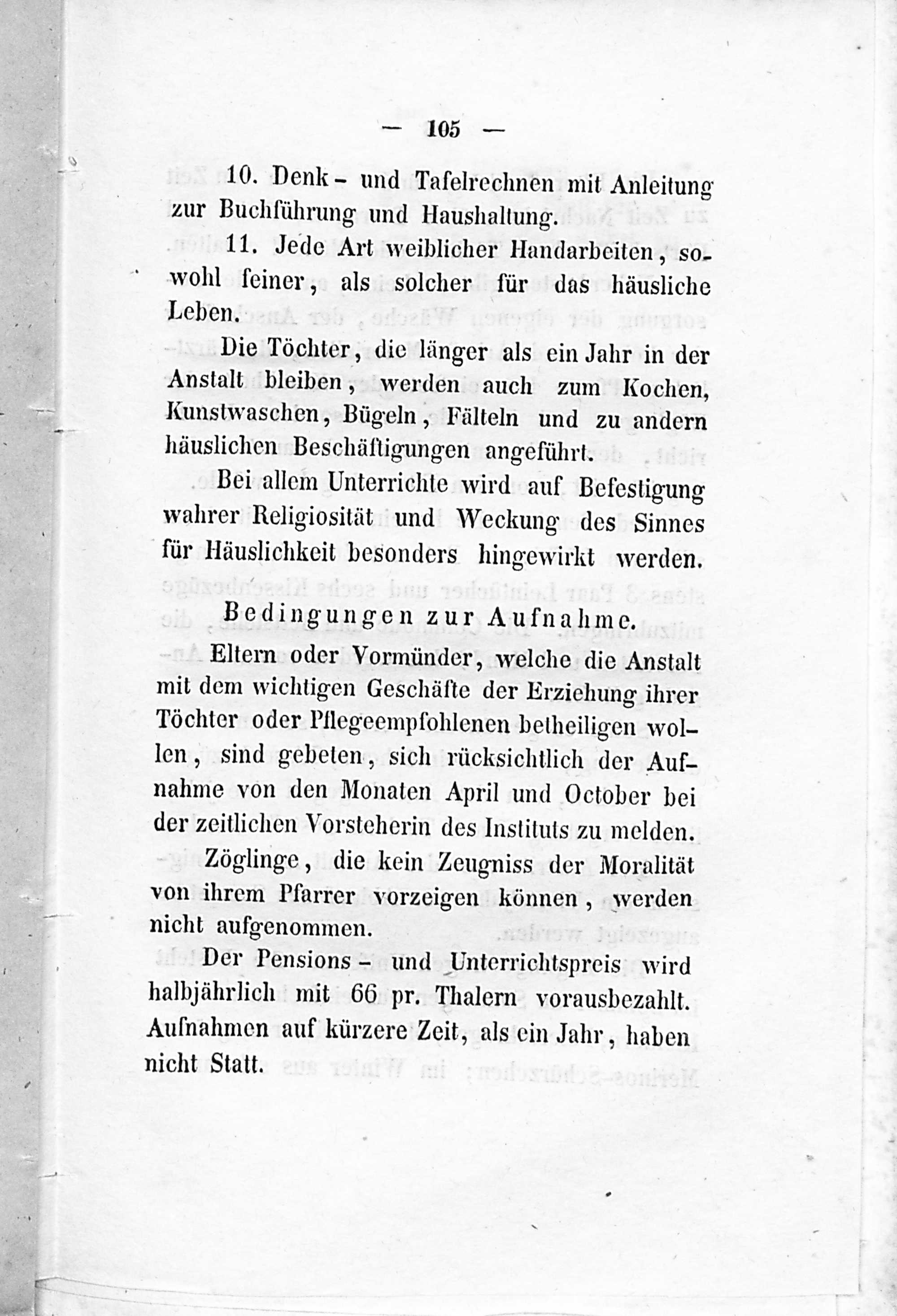 — 105 —

10. Denk- und Tafelrechnen mit Anleitung zur Buchführung und Haushaltung.

11. Jede Art weiblicher Handarbeiten, sowohl feiner, als solcher für das häusliche Leben.

Die Töchter, die länger als ein Jahr in der Anstalt bleiben, werden auch zum Kochen, Kunstwaschen, Bügeln, Fälteln und zu andern häuslichen Beschäftigungen angeführt.

Bei allem Unterrichte wird auf Befestigung wahrer Religiosität und Weckung des Sinnes für Häuslichkeit besonders hingewirkt werden.

Bedingungen zur Aufnahme.

Eltern oder Vormünder, welche die Anstalt mit dem wichtigen Geschäfte der Erziehung ihrer Töchter oder Pflegeempfohlenen betheiligen wollen, sind gebeten, sich rücksichtlich der Aufnahme von den Monaten April und October bei der zeitlichen Vorsteherin des Instituts zu melden.

Zöglinge, die kein Zeugniss der Moralität von ihrem Pfarrer vorzeigen können, werden nicht aufgenommen.

Der Pensions- und Unterrichtspreis wird halbjährlich mit 66 pr. Thalern vorausbezahlt. Aufnahmen auf kürzere Zeit, als ein Jahr, haben nicht Statt.